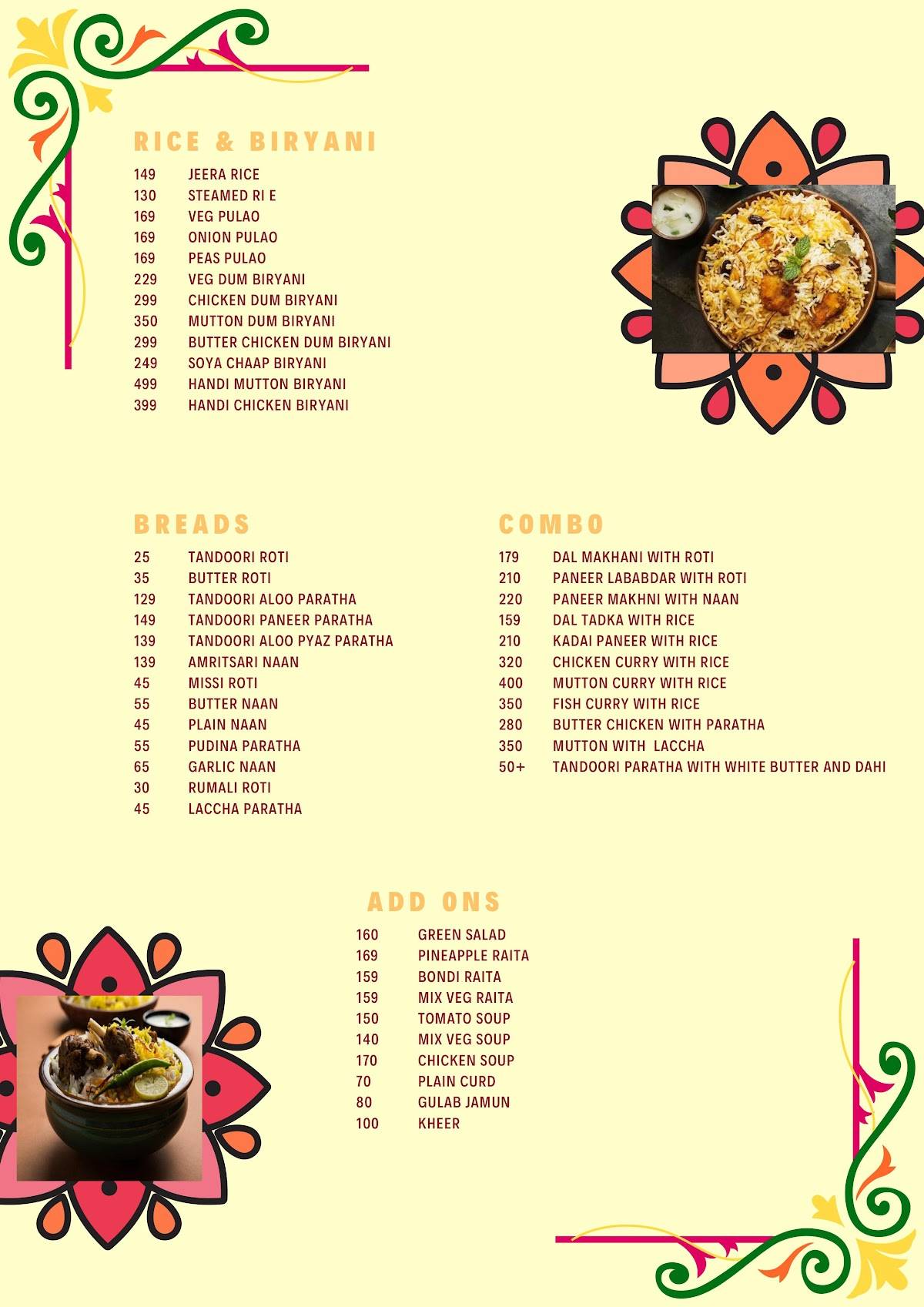 RICE & BIRYANI

149 JEERA RICE
130 STEAMED RI E
169 VEG PULAO
169 ONION PULAO
169 PEAS PULAO
229 VEG DUM BIRYANI
299 CHICKEN DUM BIRYANI
350 MUTTON DUM BIRYANI
299 BUTTER CHICKEN DUM BIRYANI
249 SOYA CHAAP BIRYANI
499 HANDI MUTTON BIRYANI
399 HANDI CHICKEN BIRYANI

BREADS

25 TANDOORI ROTI
35 BUTTER ROTI
129 TANDOORI ALOO PARATHA
149 TANDOORI PANEER PARATHA
139 TANDOORI ALOO PYAZ PARATHA
139 AMRITSARI NAAN
45 MISSI ROTI
55 BUTTER NAAN
45 PLAIN NAAN
55 PUDINA PARATHA
65 GARLIC NAAN
30 RUMALI ROTI
45 LACCHA PARATHA

COMBO

179 DAL MAKHANI WITH ROTI
210 PANEER LABABDAR WITH ROTI
220 PANEER MAKHNI WITH NAAN
159 DAL TADKA WITH RICE
210 KADAI PANEER WITH RICE
320 CHICKEN CURRY WITH RICE
400 MUTTON CURRY WITH RICE
350 FISH CURRY WITH RICE
280 BUTTER CHICKEN WITH PARATHA
350 MUTTON WITH LACCHA
50+ TANDOORI PARATHA WITH WHITE BUTTER AND DAHI

ADD ONS

160 GREEN SALAD
169 PINEAPPLE RAITA
159 BONDI RAITA
159 MIX VEG RAITA
150 TOMATO SOUP
140 MIX VEG SOUP
170 CHICKEN SOUP
70 PLAIN CURD
80 GULAB JAMUN
100 KHEER